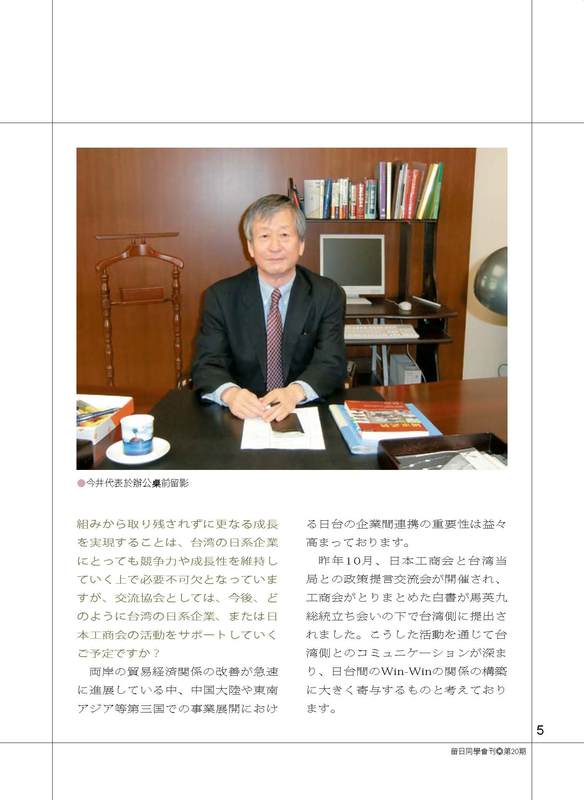 ●今井代表於辦公桌前留影

組みから取り残されずに更なる成長を実現することは、台湾の日系企業にとっても競争力や成長性を維持していく上で必要不可欠となっていますが、交流協会としては、今後、どのように台湾の日系企業、または日本工商会の活動をサポートしていくご予定ですか？

両岸の貿易経済関係の改善が急速に進展している中、中国大陸や東南アジア等第三国での事業展開における日台の企業間連携の重要性は益々高まっております。

昨年10月、日本工商会と台湾当局との政策提言交流会が開催され、工商会がとりまとめた白書が馬英九総統立ち会いの下で台湾側に提出されました。こうした活動を通じて台湾側とのコミュニケーションが深まり、日台間のWin-Winの関係の構築に大きく寄与するものと考えております。

5

留日同學會刊◎第20期